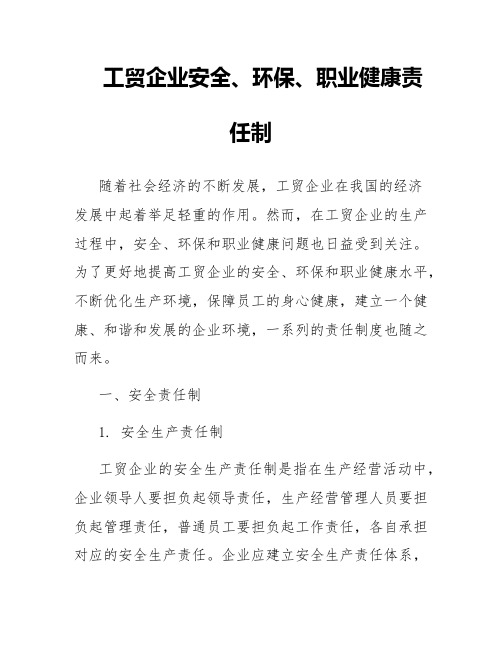 工贸企业安全、环保、职业健康责任制

随着社会经济的不断发展，工贸企业在我国的经济发展中起着举足轻重的作用。然而，在工贸企业的生产过程中，安全、环保和职业健康问题也日益受到关注。为了更好地提高工贸企业的安全、环保和职业健康水平，不断优化生产环境，保障员工的身心健康，建立一个健康、和谐和发展的企业环境，一系列的责任制度也随之而来。

一、安全责任制

1. 安全生产责任制

工贸企业的安全生产责任制是指在生产经营活动中，企业领导人要担负起领导责任，生产经营管理人员要担负起管理责任，普通员工要担负起工作责任，各自承担对应的安全生产责任。企业应建立安全生产责任体系，